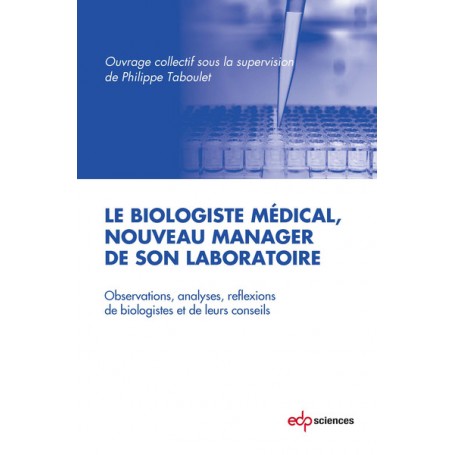 Ouvrage collectif sous la supervision de Philippe Taboulet

LE BIOLOGISTE MÉDICAL, NOUVEAU MANAGER DE SON LABORATOIRE

Observations, analyses, reflexions de biologistes et de leurs conseils

edp sciences